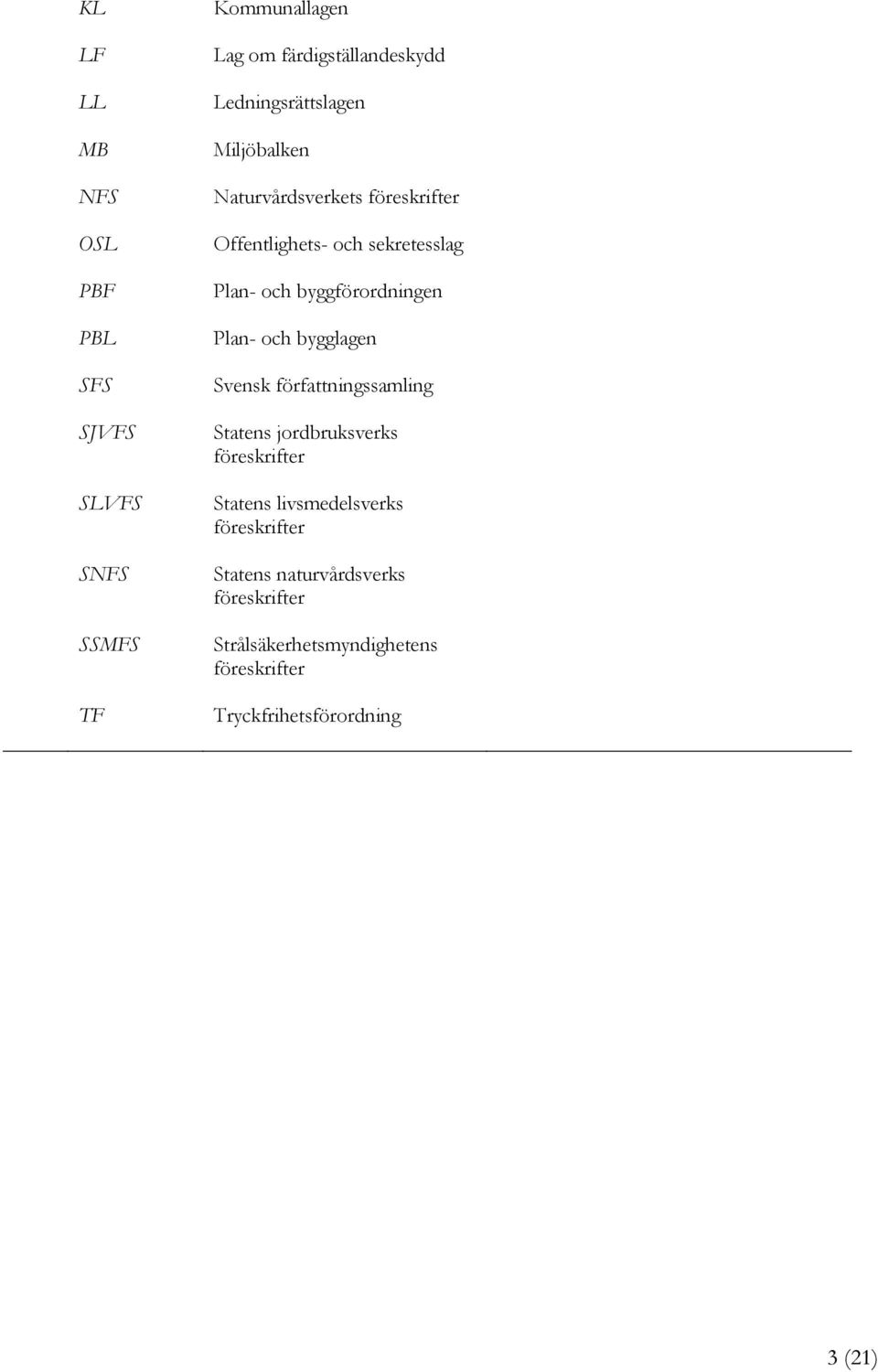 | | |
|---|---|
| KL | Kommunallagen |
| LF | Lag om färdigställandeskydd |
| LL | Ledningsrättslagen |
| MB | Miljöbalken |
| NFS | Naturvårdsverkets föreskrifter |
| OSL | Offentlighets- och sekretesslag |
| PBF | Plan- och byggförordningen |
| PBL | Plan- och bygglagen |
| SFS | Svensk författningssamling |
| SJVFS | Statens jordbruksverks föreskrifter |
| SLVFS | Statens livsmedelsverks föreskrifter |
| SNFS | Statens naturvårdsverks föreskrifter |
| SSMFS | Strålsäkerhetsmyndighetens föreskrifter |
| TF | Tryckfrihetsförordning |

3 (21)